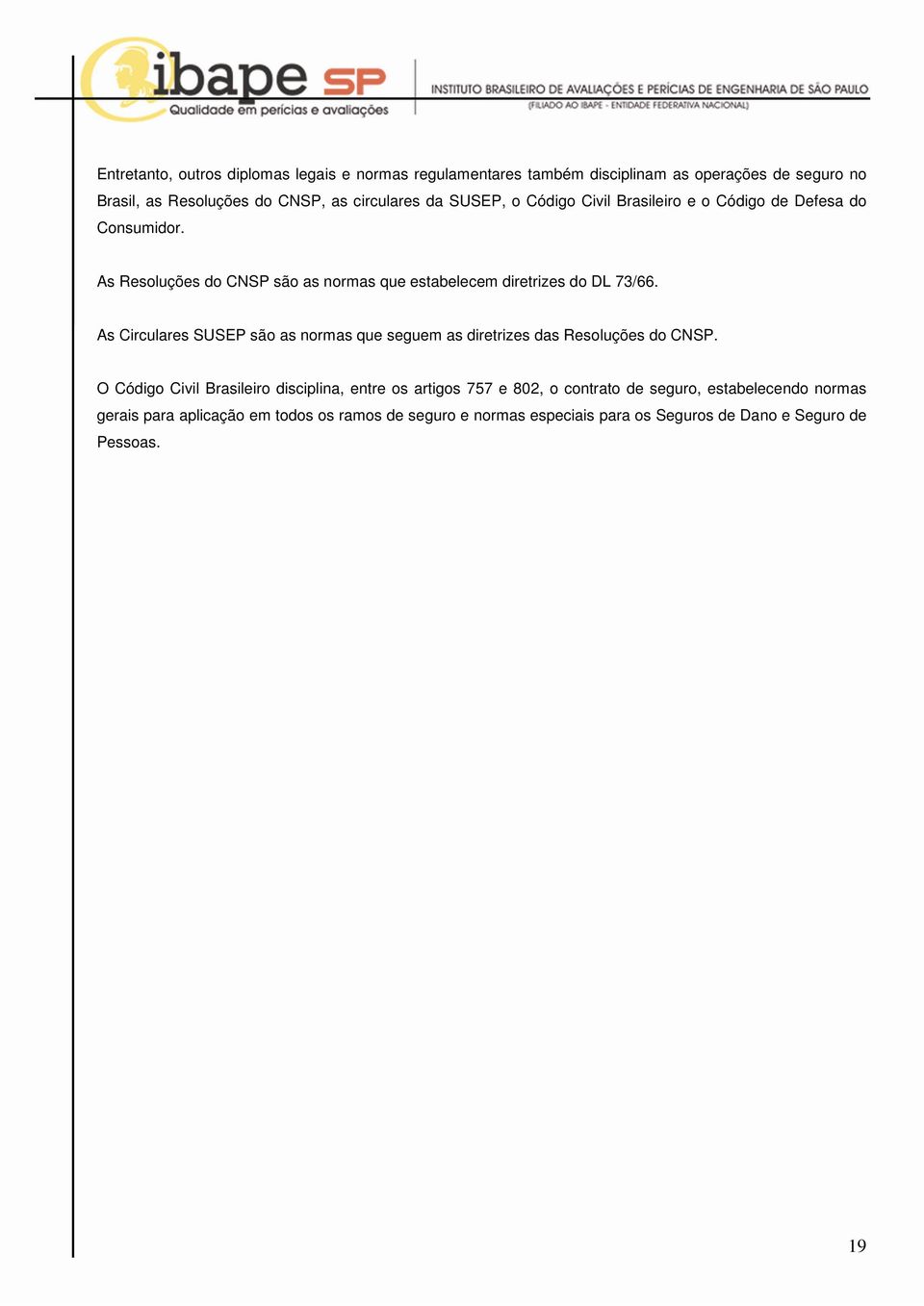 ibape SP
Qualidade em perícias e avaliações

INSTITUTO BRASILEIRO DE AVALIAÇÕES E PERÍCIAS DE ENGENHARIA DE SÃO PAULO
(FILIADO AO IBAPE - ENTIDADE FEDERATIVA NACIONAL)

Entretanto, outros diplomas legais e normas regulamentares também disciplinam as operações de seguro no Brasil, as Resoluções do CNSP, as circulares da SUSEP, o Código Civil Brasileiro e o Código de Defesa do Consumidor.

As Resoluções do CNSP são as normas que estabelecem diretrizes do DL 73/66.

As Circulares SUSEP são as normas que seguem as diretrizes das Resoluções do CNSP.

O Código Civil Brasileiro disciplina, entre os artigos 757 e 802, o contrato de seguro, estabelecendo normas gerais para aplicação em todos os ramos de seguro e normas especiais para os Seguros de Dano e Seguro de Pessoas.

19